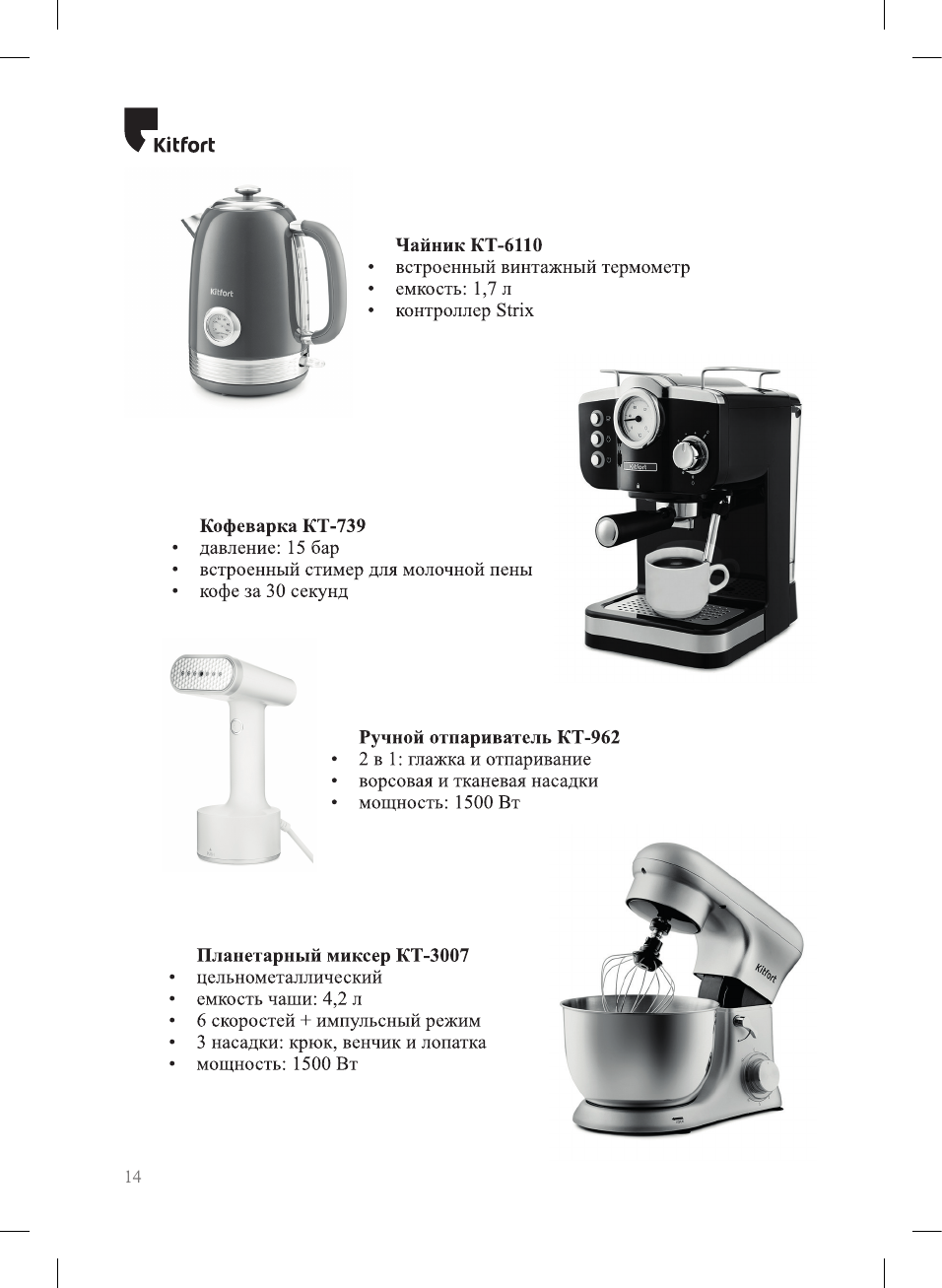 Kitfort

Kitfort

**Чайник КТ-6110**
• встроенный винтажный термометр
• емкость: 1,7 л
• контроллер Strix

Kitfort

**Кофеварка КТ-739**
• давление: 15 бар
• встроенный стимер для молочной пены
• кофе за 30 секунд

**Ручной отпариватель КТ-962**
• 2 в 1: глажка и отпаривание
• ворсовая и тканевая насадки
• мощность: 1500 Вт

Kitfort

**Планетарный миксер КТ-3007**
• цельнометаллический
• емкость чаши: 4,2 л
• 6 скоростей + импульсный режим
• 3 насадки: крюк, венчик и лопатка
• мощность: 1500 Вт

14